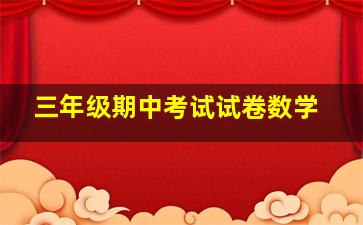 三年级期中考试试卷数学